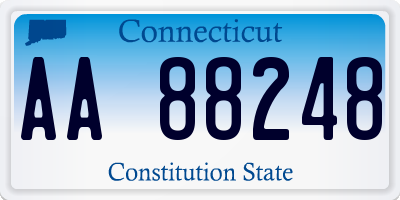 Connecticut

AA 88248

Constitution State